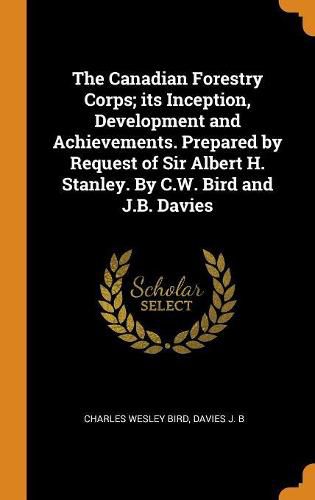 The Canadian Forestry Corps; its Inception, Development and Achievements. Prepared by Request of Sir Albert H. Stanley. By C.W. Bird and J.B. Davies

Scholar
SELECT

CHARLES WESLEY BIRD, DAVIES J. B